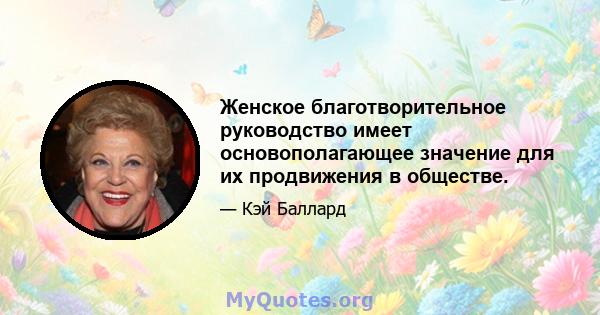 Женское благотворительное руководство имеет основополагающее значение для их продвижения в обществе.

— Кэй Баллард

MyQuotes.org